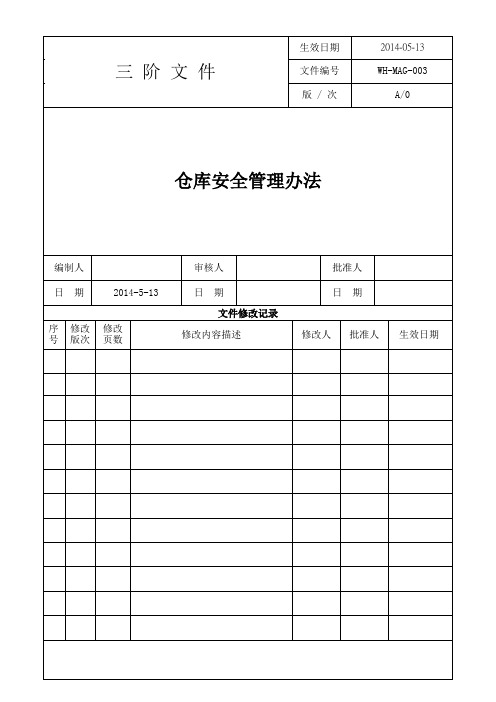 | 三 阶 文 件 | 生效日期 | 2014-05-13 |
|---|---|---|
| | 文件编号 | WH-MAG-003 |
| | 版 / 次 | A/0 |

仓库安全管理办法

| 编制人 | | 审核人 | | 批准人 | |
|---|---|---|---|---|---|
| 日 期 | 2014-5-13 | 日 期 | | 日 期 | |

文件修改记录

| 序号 | 修改版次 | 修改页数 | 修改内容描述 | 修改人 | 批准人 | 生效日期 |
|---|---|---|---|---|---|---|
| | | | | | | |
| | | | | | | |
| | | | | | | |
| | | | | | | |
| | | | | | | |
| | | | | | | |
| | | | | | | |
| | | | | | | |
| | | | | | | |
| | | | | | | |
| | | | | | | |
| | | | | | | |